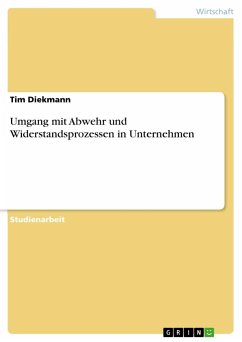 Wirtschaft

Tim Diekmann

Umgang mit Abwehr und Widerstandsprozessen in Unternehmen

Studienarbeit

GRIN